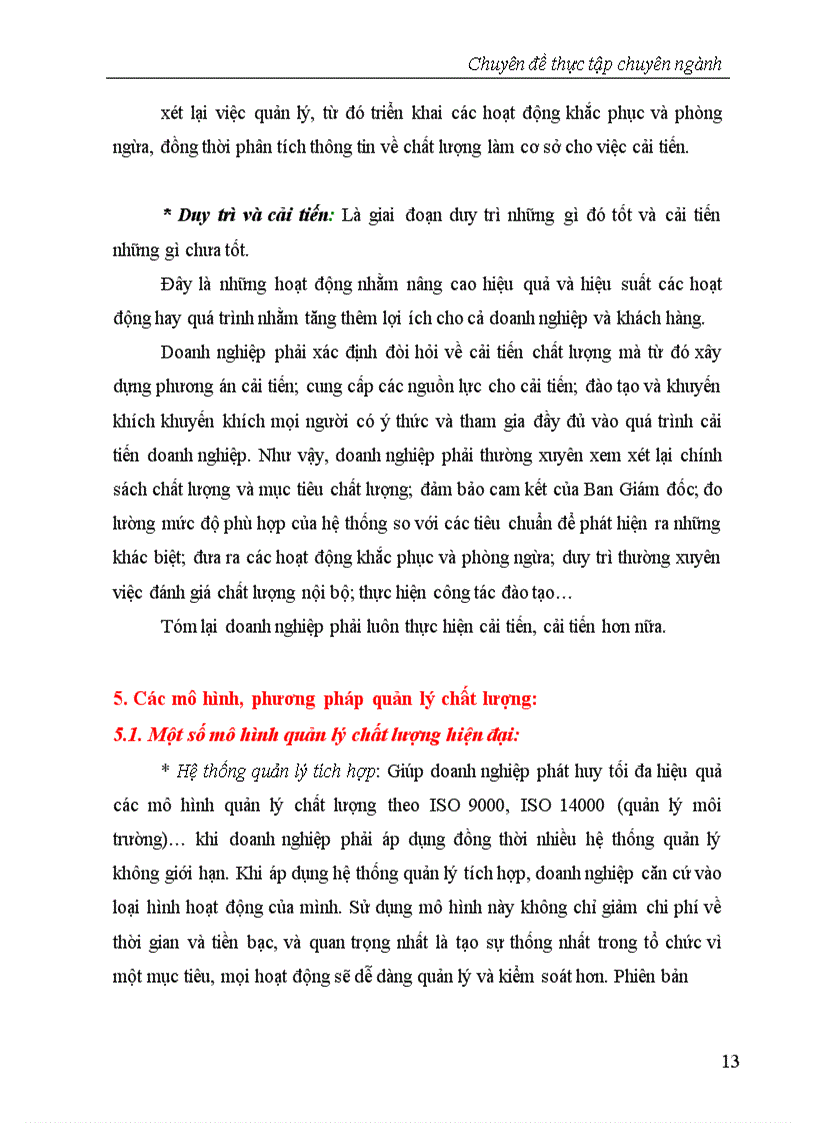 Chuyên đề thực tập chuyên ngành

xét lại việc quản lý, từ đó triển khai các hoạt động khắc phục và phòng ngừa, đồng thời phân tích thông tin về chất lượng làm cơ sở cho việc cải tiến.

* Duy trì và cải tiến: Là giai đoạn duy trì những gì đó tốt và cải tiến những gì chưa tốt.

Đây là những hoạt động nhằm nâng cao hiệu quả và hiệu suất các hoạt động hay quá trình nhằm tăng thêm lợi ích cho cả doanh nghiệp và khách hàng.

Doanh nghiệp phải xác định đòi hỏi về cải tiến chất lượng mà từ đó xây dựng phương án cải tiến; cung cấp các nguồn lực cho cải tiến; đào tạo và khuyến khích khuyến khích mọi người có ý thức và tham gia đầy đủ vào quá trình cải tiến doanh nghiệp. Như vậy, doanh nghiệp phải thường xuyên xem xét lại chính sách chất lượng và mục tiêu chất lượng; đảm bảo cam kết của Ban Giám đốc; đo lường mức độ phù hợp của hệ thống so với các tiêu chuẩn để phát hiện ra những khác biệt; đưa ra các hoạt động khắc phục và phòng ngừa; duy trì thường xuyên việc đánh giá chất lượng nội bộ; thực hiện công tác đào tạo…

Tóm lại doanh nghiệp phải luôn thực hiện cải tiến, cải tiến hơn nữa.

5. Các mô hình, phương pháp quản lý chất lượng:

5.1. Một số mô hình quản lý chất lượng hiện đại:

* Hệ thống quản lý tích hợp: Giúp doanh nghiệp phát huy tối đa hiệu quả các mô hình quản lý chất lượng theo ISO 9000, ISO 14000 (quản lý môi trường)… khi doanh nghiệp phải áp dụng đồng thời nhiều hệ thống quản lý không giới hạn. Khi áp dụng hệ thống quản lý tích hợp, doanh nghiệp căn cứ vào loại hình hoạt động của mình. Sử dụng mô hình này không chỉ giảm chi phí về thời gian và tiền bạc, và quan trọng nhất là tạo sự thống nhất trong tổ chức vì một mục tiêu, mọi hoạt động sẽ dễ dàng quản lý và kiểm soát hơn. Phiên bản

13